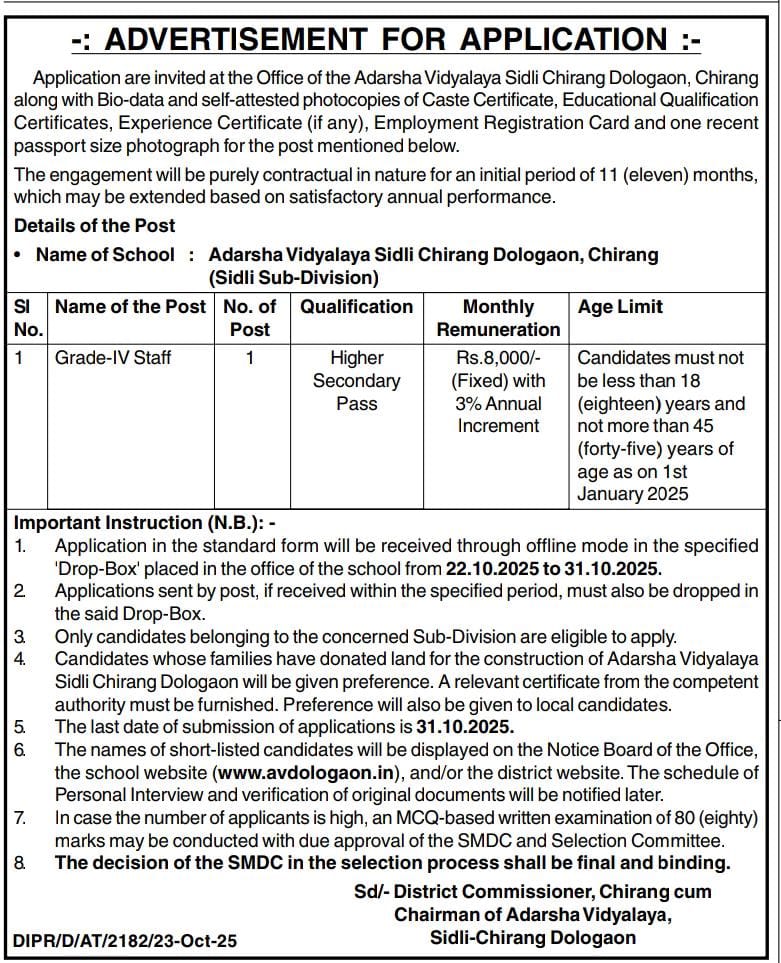 -: ADVERTISEMENT FOR APPLICATION :-

Application are invited at the Office of the Adarsha Vidyalaya Sidli Chirang Dologaon, Chirang along with Bio-data and self-attested photocopies of Caste Certificate, Educational Qualification Certificates, Experience Certificate (if any), Employment Registration Card and one recent passport size photograph for the post mentioned below.

The engagement will be purely contractual in nature for an initial period of 11 (eleven) months, which may be extended based on satisfactory annual performance.

Details of the Post

• Name of School : Adarsha Vidyalaya Sidli Chirang Dologaon, Chirang (Sidli Sub-Division)

| Sl No. | Name of the Post | No. of Post | Qualification | Monthly Remuneration | Age Limit |
|---|---|---|---|---|---|
| 1 | Grade-IV Staff | 1 | Higher Secondary Pass | Rs.8,000/- (Fixed) with 3% Annual Increment | Candidates must not be less than 18 (eighteen) years and not more than 45 (forty-five) years of age as on 1st January 2025 |

Important Instruction (N.B.): -
1. Application in the standard form will be received through offline mode in the specified 'Drop-Box' placed in the office of the school from 22.10.2025 to 31.10.2025.
2. Applications sent by post, if received within the specified period, must also be dropped in the said Drop-Box.
3. Only candidates belonging to the concerned Sub-Division are eligible to apply.
4. Candidates whose families have donated land for the construction of Adarsha Vidyalaya Sidli Chirang Dologaon will be given preference. A relevant certificate from the competent authority must be furnished. Preference will also be given to local candidates.
5. The last date of submission of applications is 31.10.2025.
6. The names of short-listed candidates will be displayed on the Notice Board of the Office, the school website (www.avdologaon.in), and/or the district website. The schedule of Personal Interview and verification of original documents will be notified later.
7. In case the number of applicants is high, an MCQ-based written examination of 80 (eighty) marks may be conducted with due approval of the SMDC and Selection Committee.
8. The decision of the SMDC in the selection process shall be final and binding.

Sd/- District Commissioner, Chirang cum
Chairman of Adarsha Vidyalaya,
Sidli-Chirang Dologaon

DIPR/D/AT/2182/23-Oct-25